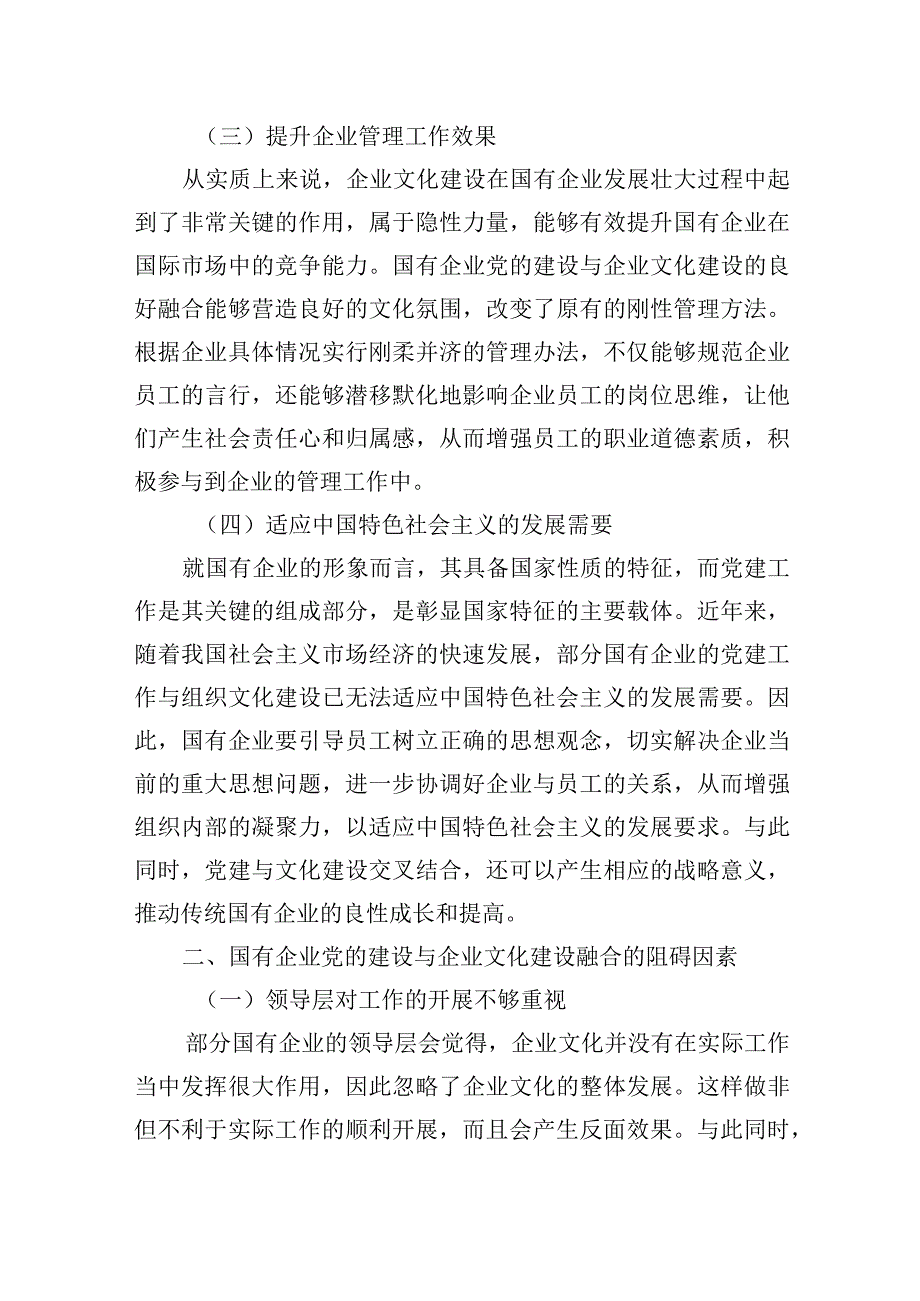 （三）提升企业管理工作效果

从实质上来说，企业文化建设在国有企业发展壮大过程中起到了非常关键的作用，属于隐性力量，能够有效提升国有企业在国际市场中的竞争能力。国有企业党的建设与企业文化建设的良好融合能够营造良好的文化氛围，改变了原有的刚性管理方法。根据企业具体情况实行刚柔并济的管理办法，不仅能够规范企业员工的言行，还能够潜移默化地影响企业员工的岗位思维，让他们产生社会责任心和归属感，从而增强员工的职业道德素质，积极参与到企业的管理工作中。

（四）适应中国特色社会主义的发展需要

就国有企业的形象而言，其具备国家性质的特征，而党建工作是其关键的组成部分，是彰显国家特征的主要载体。近年来，随着我国社会主义市场经济的快速发展，部分国有企业的党建工作与组织文化建设已无法适应中国特色社会主义的发展需要。因此，国有企业要引导员工树立正确的思想观念，切实解决企业当前的重大思想问题，进一步协调好企业与员工的关系，从而增强组织内部的凝聚力，以适应中国特色社会主义的发展要求。与此同时，党建与文化建设交叉结合，还可以产生相应的战略意义，推动传统国有企业的良性成长和提高。

二、国有企业党的建设与企业文化建设融合的阻碍因素

（一）领导层对工作的开展不够重视

部分国有企业的领导层会觉得，企业文化并没有在实际工作当中发挥很大作用，因此忽略了企业文化的整体发展。这样做非但不利于实际工作的顺利开展，而且会产生反面效果。与此同时，